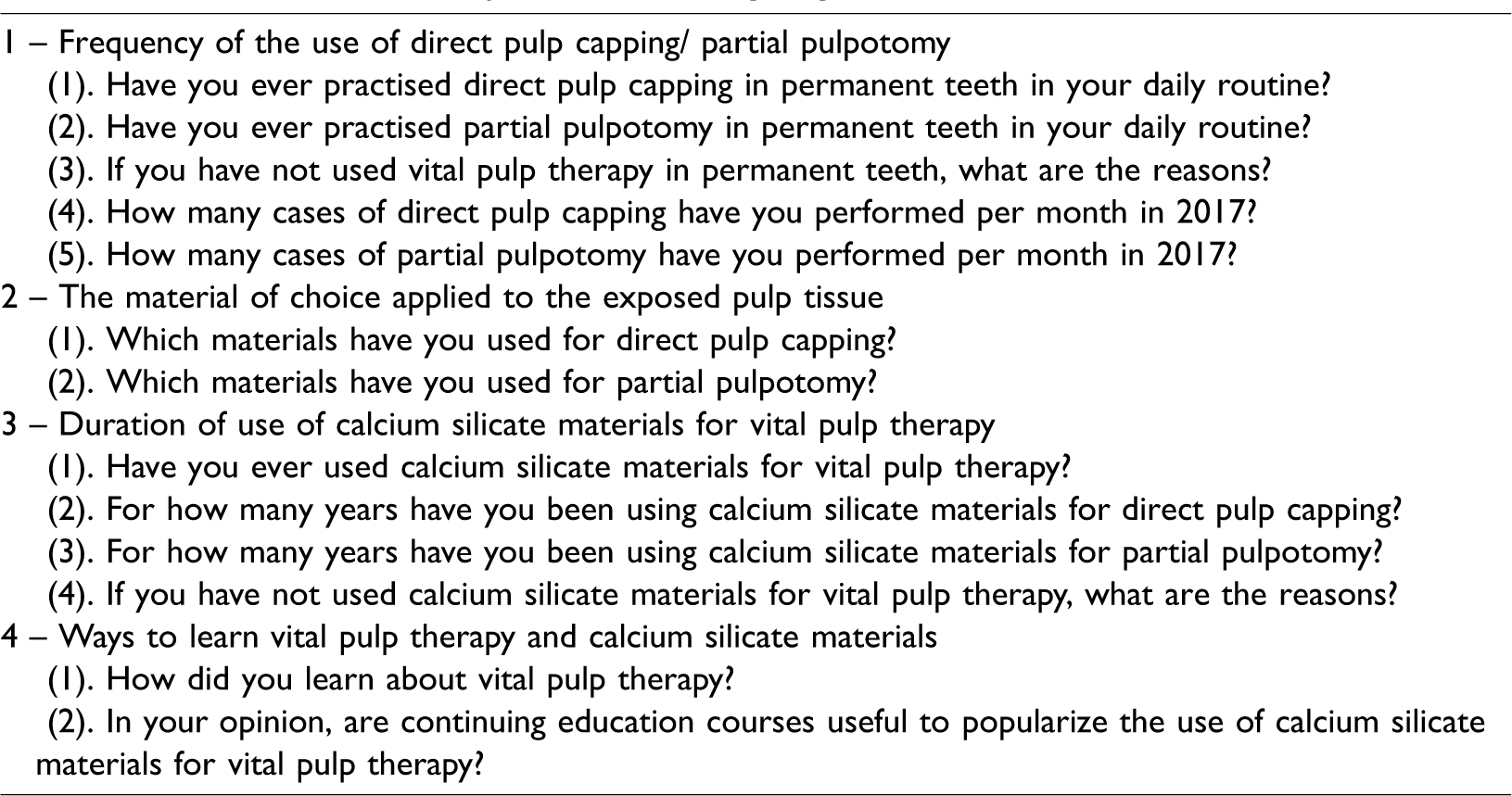 1 – Frequency of the use of direct pulp capping/ partial pulpotomy
(1). Have you ever practised direct pulp capping in permanent teeth in your daily routine?
(2). Have you ever practised partial pulpotomy in permanent teeth in your daily routine?
(3). If you have not used vital pulp therapy in permanent teeth, what are the reasons?
(4). How many cases of direct pulp capping have you performed per month in 2017?
(5). How many cases of partial pulpotomy have you performed per month in 2017?
2 – The material of choice applied to the exposed pulp tissue
(1). Which materials have you used for direct pulp capping?
(2). Which materials have you used for partial pulpotomy?
3 – Duration of use of calcium silicate materials for vital pulp therapy
(1). Have you ever used calcium silicate materials for vital pulp therapy?
(2). For how many years have you been using calcium silicate materials for direct pulp capping?
(3). For how many years have you been using calcium silicate materials for partial pulpotomy?
(4). If you have not used calcium silicate materials for vital pulp therapy, what are the reasons?
4 – Ways to learn vital pulp therapy and calcium silicate materials
(1). How did you learn about vital pulp therapy?
(2). In your opinion, are continuing education courses useful to popularize the use of calcium silicate materials for vital pulp therapy?